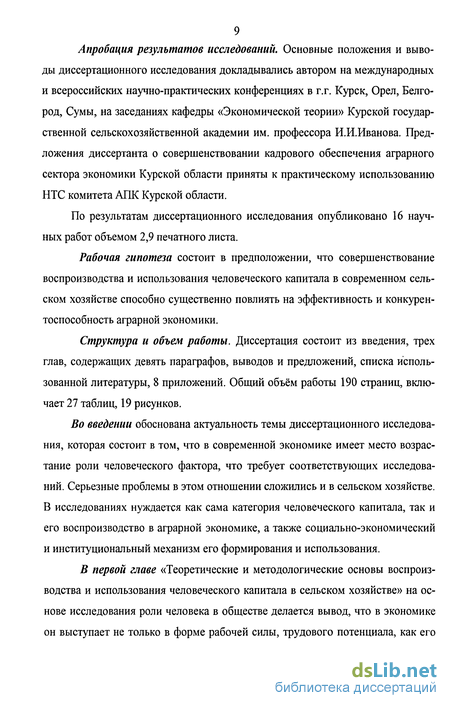 9

Апробация результатов исследований. Основные положения и выводы диссертационного исследования докладывались автором на международных и всероссийских научно-практических конференциях в г.г. Курск, Орел, Белгород, Сумы, на заседаниях кафедры «Экономической теории» Курской государственной сельскохозяйственной академии им. профессора И.И.Иванова. Предложения диссертанта о совершенствовании кадрового обеспечения аграрного сектора экономики Курской области приняты к практическому использованию НТС комитета АПК Курской области.

По результатам диссертационного исследования опубликовано 16 научных работ объемом 2,9 печатного листа.

Рабочая гипотеза состоит в предположении, что совершенствование воспроизводства и использования человеческого капитала в современном сельском хозяйстве способно существенно повлиять на эффективность и конкурентоспособность аграрной экономики.

Структура и объем работы. Диссертация состоит из введения, трех глав, содержащих девять параграфов, выводов и предложений, списка использованной литературы, 8 приложений. Общий объём работы 190 страниц, включает 27 таблиц, 19 рисунков.

Во введении обоснована актуальность темы диссертационного исследования, которая состоит в том, что в современной экономике имеет место возрастание роли человеческого фактора, что требует соответствующих исследований. Серьезные проблемы в этом отношении сложились и в сельском хозяйстве. В исследованиях нуждается как сама категория человеческого капитала, так и его воспроизводство в аграрной экономике, а также социально-экономический и институциональный механизм его формирования и использования.

В первой главе «Теоретические и методологические основы воспроизводства и использования человеческого капитала в сельском хозяйстве» на основе исследования роли человека в обществе делается вывод, что в экономике он выступает не только в форме рабочей силы, трудового потенциала, как его

dsLib.net
библиотека диссертаций